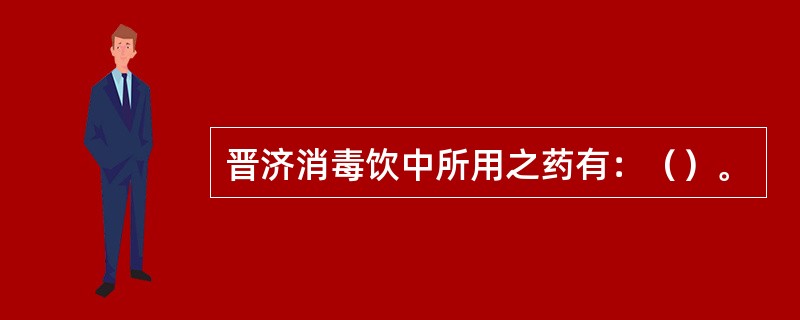 晋济消毒饮中所用之药有：（）。